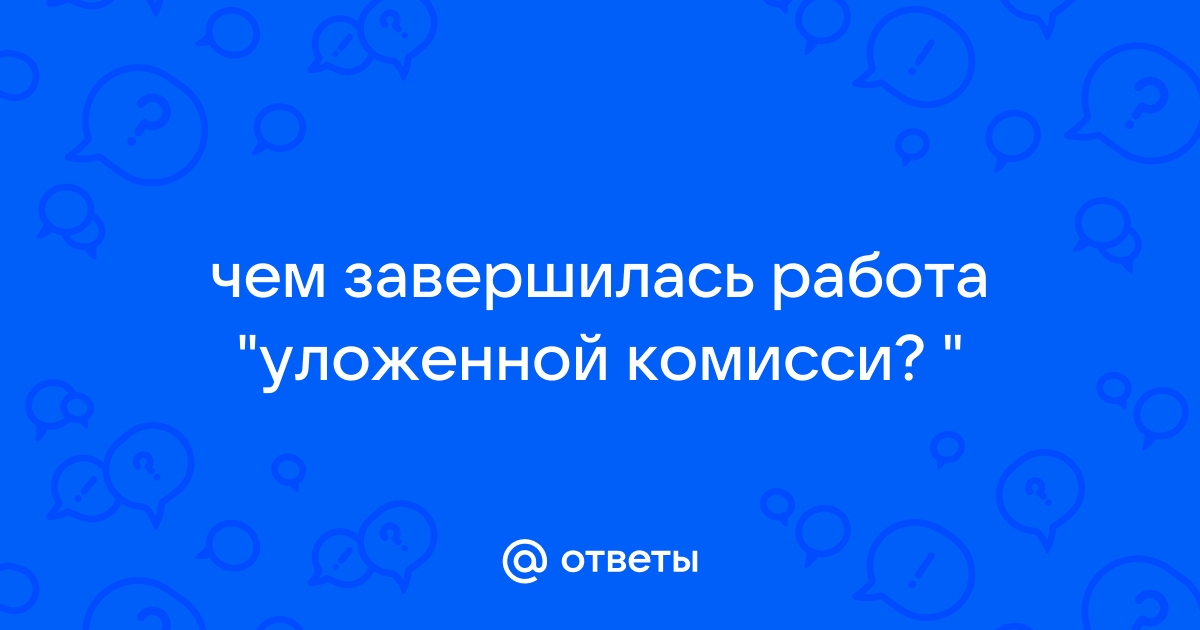 чем завершилась работа "уложенной комисси? "

@ ответы